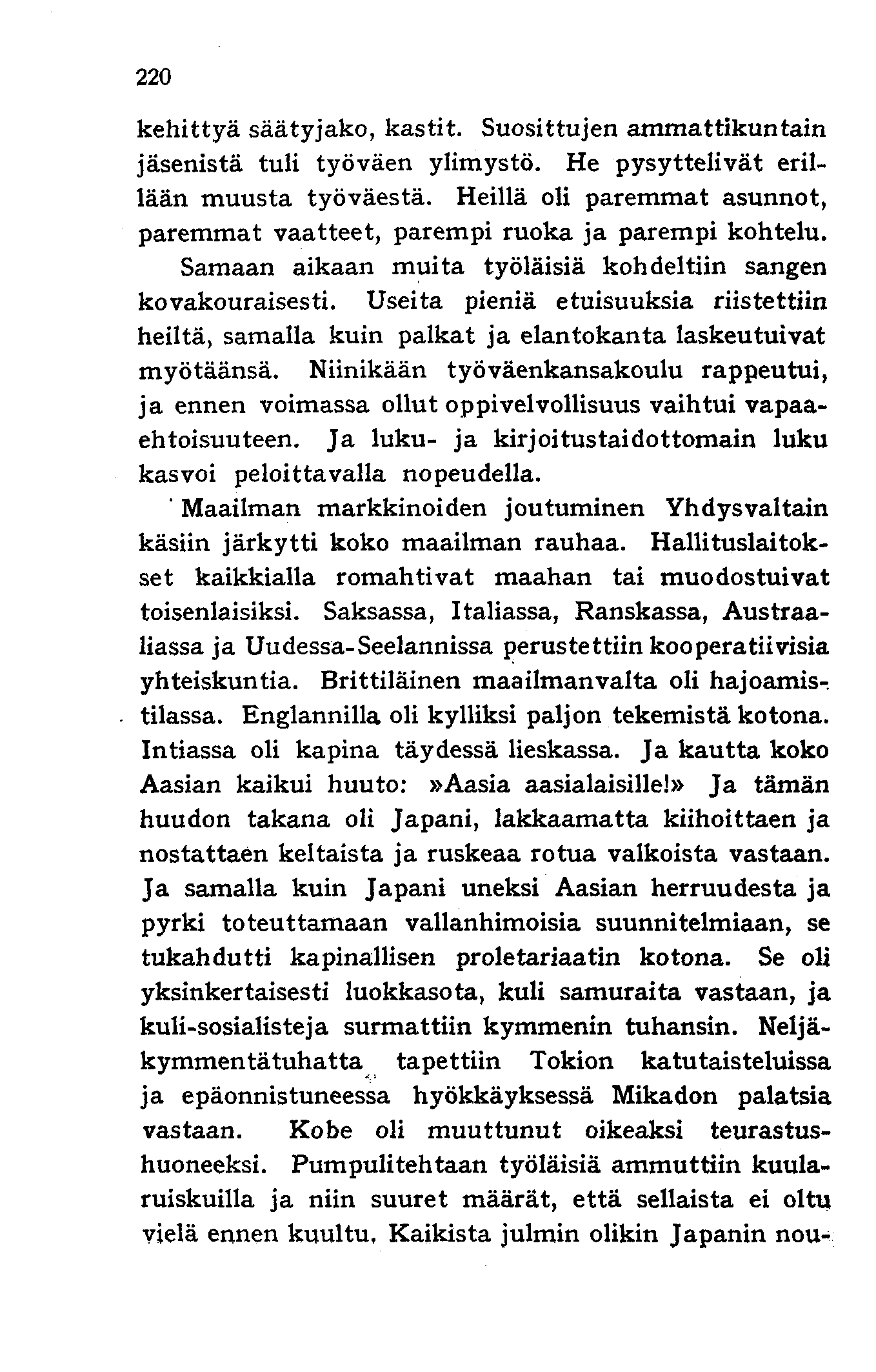 220

kehittyä säätyjako, kastit. Suosittujen ammattikuntain jäsenistä tuli työväen ylimystö. He pysyttelivät erillään muusta työväestä. Heillä oli paremmat asunnot, paremmat vaatteet, parempi ruoka ja parempi kohtelu.

Samaan aikaan muita työläisiä kohdeltiin sangen kovakouraisesti. Useita pieniä etuisuuksia riistettiin heiltä, samalla kuin palkat ja elantokanta laskeutuivat myötäänsä. Niinikään työväenkansakoulu rappeutui, ja ennen voimassa ollut oppivelvollisuus vaihtui vapaaehtoisuuteen. Ja luku- ja kirjoitustaidottomain luku kasvoi peloittavalla nopeudella.

Maailman markkinoiden joutuminen Yhdysvaltain käsiin järkytti koko maailman rauhaa. Hallituslaitokset kaikkialla romahtivat maahan tai muodostuivat toisenlaisiksi. Saksassa, Italiassa, Ranskassa, Austraaliassa ja Uudessa-Seelannissa perustettiin kooperatiivisia yhteiskuntia. Brittiläinen maailmanvalta oli hajoamistilassa. Englannilla oli kylliksi paljon tekemistä kotona. Intiassa oli kapina täydessä lieskassa. Ja kautta koko Aasian kaikui huuto: »Aasia aasialaisille!» Ja tämän huudon takana oli Japani, lakkaamatta kiihoittaen ja nostattaen keltaista ja ruskeaa rotua valkoista vastaan. Ja samalla kuin Japani uneksi Aasian herruudesta ja pyrki toteuttamaan vallanhimoisia suunnitelmiaan, se tukahdutti kapinallisen proletariaatin kotona. Se oli yksinkertaisesti luokkasota, kuli samuraita vastaan, ja kuli-sosialisteja surmattiin kymmenin tuhansin. Neljäkymmentätuhatta tapettiin Tokion katutaisteluissa ja epäonnistuneessa hyökkäyksessä Mikadon palatsia vastaan. Kobe oli muuttunut oikeaksi teurastushuoneeksi. Pumpulitehtaan työläisiä ammuttiin kuularuiskuilla ja niin suuret määrät, että sellaista ei oltu vielä ennen kuultu. Kaikista julmin olikin Japanin nou-